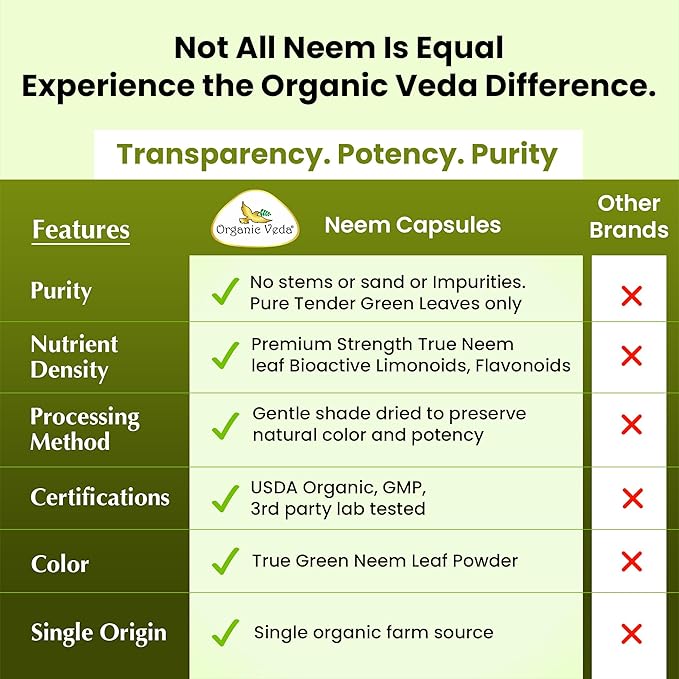 Not All Neem Is Equal
Experience the Organic Veda Difference.

Transparency. Potency. Purity

| Features | Organic Veda Neem Capsules | Other Brands |
|---|---|---|
| Purity | ✓ No stems or sand or Impurities. Pure Tender Green Leaves only | ✗ |
| Nutrient Density | ✓ Premium Strength True Neem leaf Bioactive Limonoids, Flavonoids | ✗ |
| Processing Method | ✓ Gentle shade dried to preserve natural color and potency | ✗ |
| Certifications | ✓ USDA Organic, GMP, 3rd party lab tested | ✗ |
| Color | ✓ True Green Neem Leaf Powder | ✗ |
| Single Origin | ✓ Single organic farm source | ✗ |